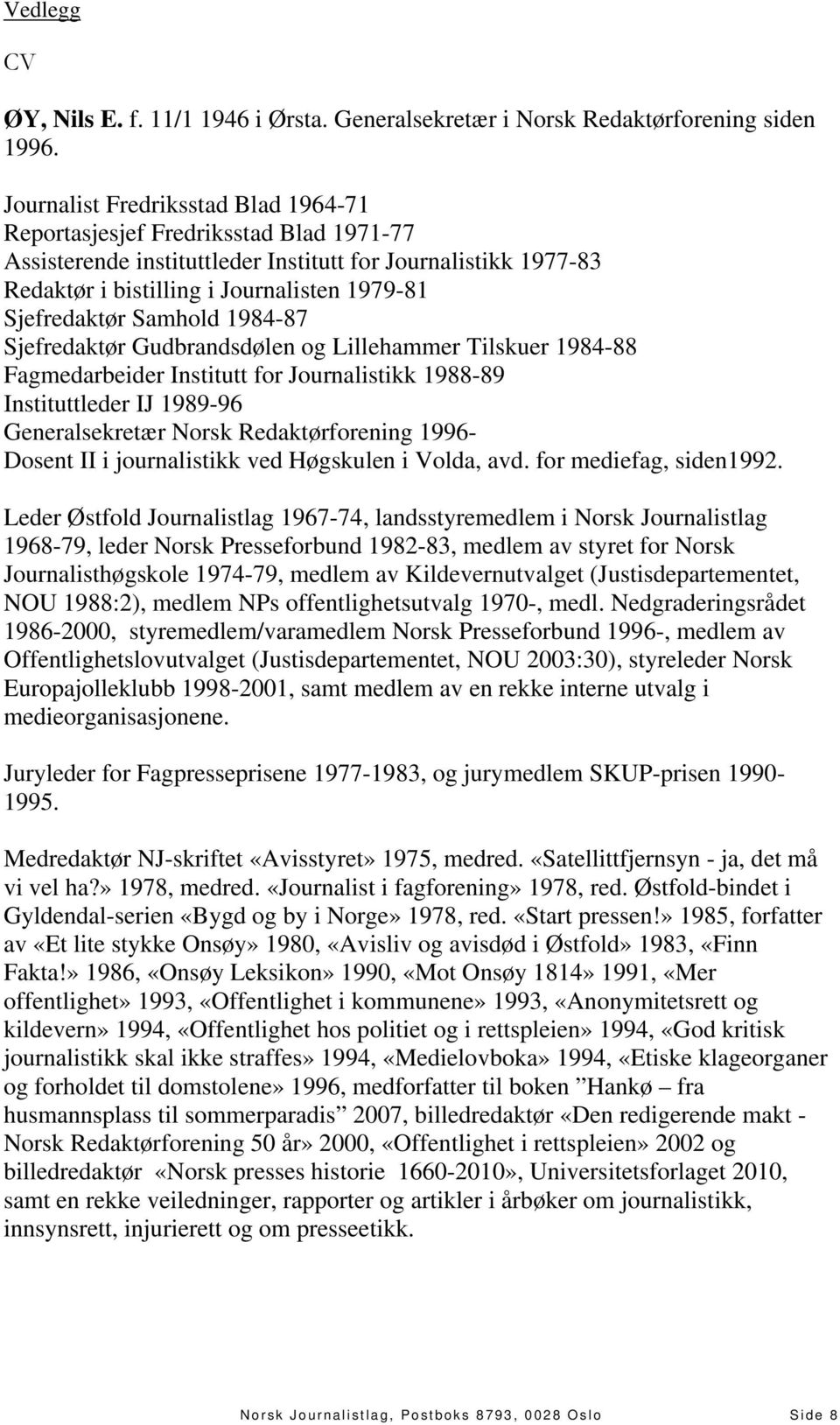 Vedlegg

CV

ØY, Nils E. f. 11/1 1946 i Ørsta. Generalsekretær i Norsk Redaktørforening siden 1996.

Journalist Fredriksstad Blad 1964-71
Reportasjesjef Fredriksstad Blad 1971-77
Assisterende instituttleder Institutt for Journalistikk 1977-83
Redaktør i bistilling i Journalisten 1979-81
Sjefredaktør Samhold 1984-87
Sjefredaktør Gudbrandsdølen og Lillehammer Tilskuer 1984-88
Fagmedarbeider Institutt for Journalistikk 1988-89
Instituttleder IJ 1989-96
Generalsekretær Norsk Redaktørforening 1996-
Dosent II i journalistikk ved Høgskulen i Volda, avd. for mediefag, siden1992.

Leder Østfold Journalistlag 1967-74, landsstyremedlem i Norsk Journalistlag 1968-79, leder Norsk Presseforbund 1982-83, medlem av styret for Norsk Journalisthøgskole 1974-79, medlem av Kildevernutvalget (Justisdepartementet, NOU 1988:2), medlem NPs offentlighetsutvalg 1970-, medl. Nedgraderingsrådet 1986-2000, styremedlem/varamedlem Norsk Presseforbund 1996-, medlem av Offentlighetslovutvalget (Justisdepartementet, NOU 2003:30), styreleder Norsk Europajolleklubb 1998-2001, samt medlem av en rekke interne utvalg i medieorganisasjonene.

Juryleder for Fagpresseprisene 1977-1983, og jurymedlem SKUP-prisen 1990-1995.

Medredaktør NJ-skriftet «Avisstyret» 1975, medred. «Satellittfjernsyn - ja, det må vi vel ha?» 1978, medred. «Journalist i fagforening» 1978, red. Østfold-bindet i Gyldendal-serien «Bygd og by i Norge» 1978, red. «Start pressen!» 1985, forfatter av «Et lite stykke Onsøy» 1980, «Avisliv og avisdød i Østfold» 1983, «Finn Fakta!» 1986, «Onsøy Leksikon» 1990, «Mot Onsøy 1814» 1991, «Mer offentlighet» 1993, «Offentlighet i kommunene» 1993, «Anonymitetsrett og kildevern» 1994, «Offentlighet hos politiet og i rettspleien» 1994, «God kritisk journalistikk skal ikke straffes» 1994, «Medielovboka» 1994, «Etiske klageorganer og forholdet til domstolene» 1996, medforfatter til boken ”Hankø – fra husmannsplass til sommerparadis” 2007, billedredaktør «Den redigerende makt - Norsk Redaktørforening 50 år» 2000, «Offentlighet i rettspleien» 2002 og billedredaktør «Norsk presses historie 1660-2010», Universitetsforlaget 2010, samt en rekke veiledninger, rapporter og artikler i årbøker om journalistikk, innsynsrett, injurierett og om presseetikk.

Norsk Journalistlag, Postboks 8793, 0028 Oslo Side 8